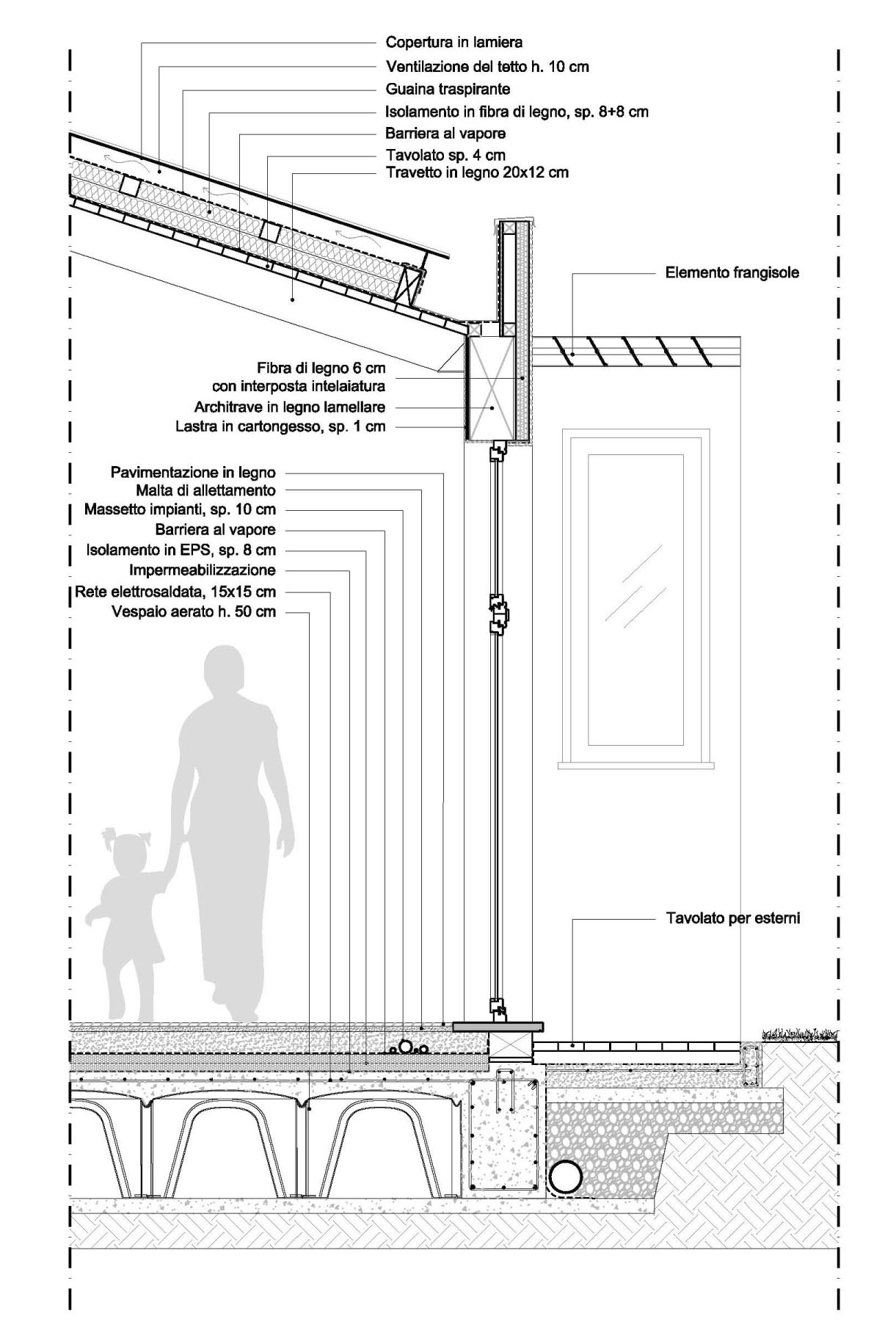 Copertura in lamiera
Ventilazione del tetto h. 10 cm
Guaina traspirante
Isolamento in fibra di legno, sp. 8+8 cm
Barriera al vapore
Tavolato sp. 4 cm
Travetto in legno 20x12 cm

Elemento frangisole

Fibra di legno 6 cm con interposta intelaiatura
Architrave in legno lamellare
Lastra in cartongesso, sp. 1 cm

Pavimentazione in legno
Malta di allettamento
Massetto impianti, sp. 10 cm
Barriera al vapore
Isolamento in EPS, sp. 8 cm
Impermeabilizzazione
Rete elettrosaldata, 15x15 cm
Vespaio aerato h. 50 cm

Tavolato per esterni